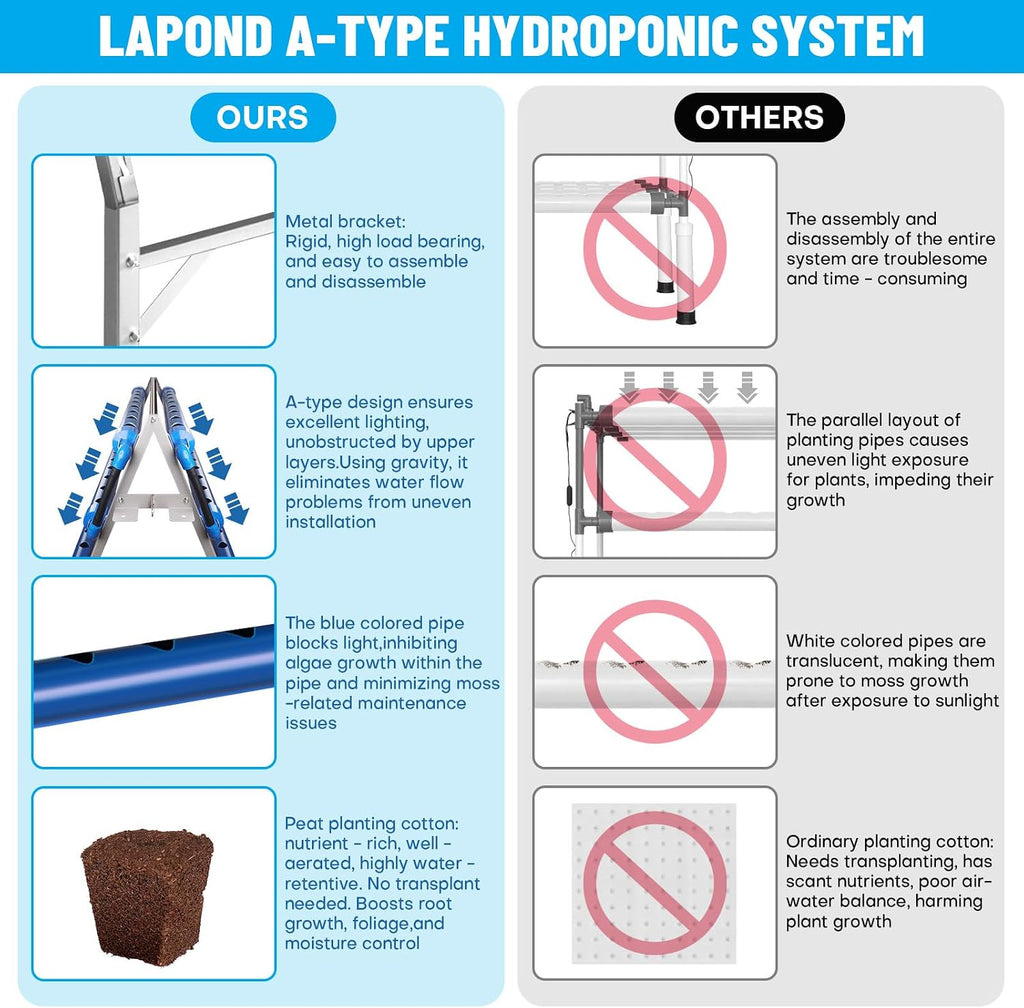 LAPOND A-TYPE HYDROPONIC SYSTEM

OURS

Metal bracket: Rigid, high load bearing, and easy to assemble and disassemble

A-type design ensures excellent lighting, unobstructed by upper layers.Using gravity, it eliminates water flow problems from uneven installation

The blue colored pipe blocks light,inhibiting algae growth within the pipe and minimizing moss -related maintenance issues

Peat planting cotton: nutrient - rich, well - aerated, highly water - retentive. No transplant needed. Boosts root growth, foliage,and moisture control

OTHERS

The assembly and disassembly of the entire system are troublesome and time - consuming

The parallel layout of planting pipes causes uneven light exposure for plants, impeding their growth

White colored pipes are translucent, making them prone to moss growth after exposure to sunlight

Ordinary planting cotton: Needs transplanting, has scant nutrients, poor air-water balance, harming plant growth